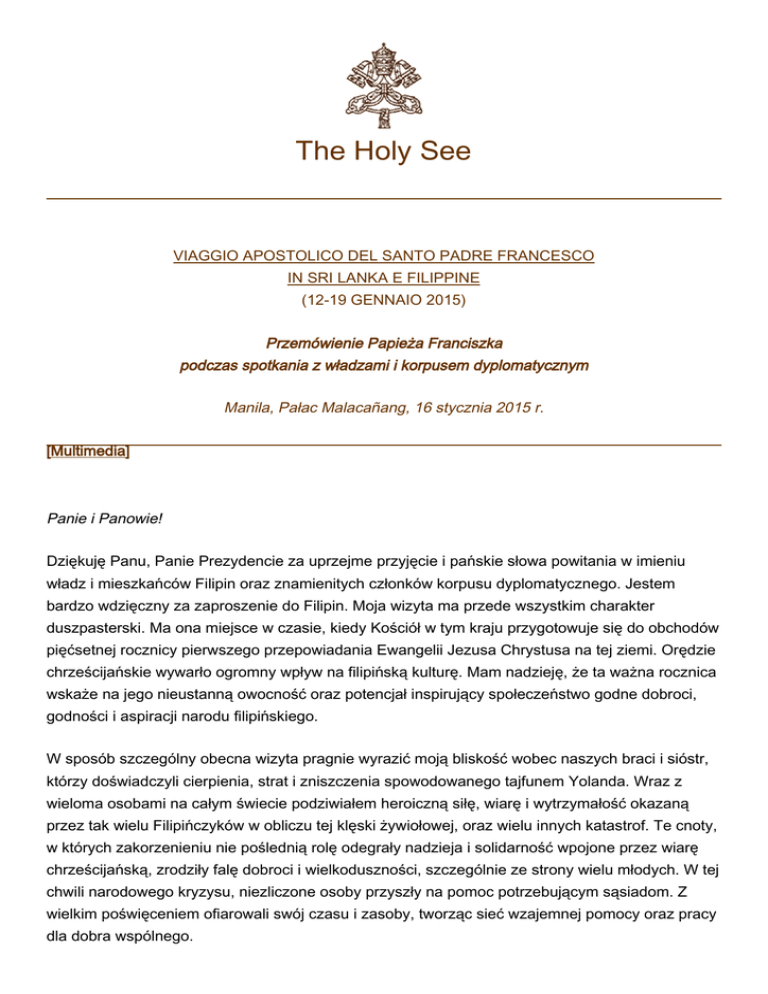 The Holy See

VIAGGIO APOSTOLICO DEL SANTO PADRE FRANCESCO
IN SRI LANKA E FILIPPINE
(12-19 GENNAIO 2015)

Przemówienie Papieża Franciszka
podczas spotkania z władzami i korpusem dyplomatycznym

Manila, Pałac Malacañang, 16 stycznia 2015 r.

[Multimedia]

Panie i Panowie!

Dziękuję Panu, Panie Prezydencie za uprzejme przyjęcie i pańskie słowa powitania w imieniu władz i mieszkańców Filipin oraz znamienitych członków korpusu dyplomatycznego. Jestem bardzo wdzięczny za zaproszenie do Filipin. Moja wizyta ma przede wszystkim charakter duszpasterski. Ma ona miejsce w czasie, kiedy Kościół w tym kraju przygotowuje się do obchodów pięćsetnej rocznicy pierwszego przepowiadania Ewangelii Jezusa Chrystusa na tej ziemi. Orędzie chrześcijańskie wywarło ogromny wpływ na filipińską kulturę. Mam nadzieję, że ta ważna rocznica wskaże na jego nieustanną owocność oraz potencjał inspirujący społeczeństwo godne dobroci, godności i aspiracji narodu filipińskiego.

W sposób szczególny obecna wizyta pragnie wyrazić moją bliskość wobec naszych braci i sióstr, którzy doświadczyli cierpienia, strat i zniszczenia spowodowanego tajfunem Yolanda. Wraz z wieloma osobami na całym świecie podziwiałem heroiczną siłę, wiarę i wytrzymałość okazaną przez tak wielu Filipińczyków w obliczu tej klęski żywiołowej, oraz wielu innych katastrof. Te cnoty, w których zakorzenieniu nie poślednią rolę odegrały nadzieja i solidarność wpojone przez wiarę chrześcijańską, zrodziły falę dobroci i wielkoduszności, szczególnie ze strony wielu młodych. W tej chwili narodowego kryzysu, niezliczone osoby przyszły na pomoc potrzebującym sąsiadom. Z wielkim poświęceniem ofiarowali swój czasu i zasoby, tworząc sieć wzajemnej pomocy oraz pracy dla dobra wspólnego.